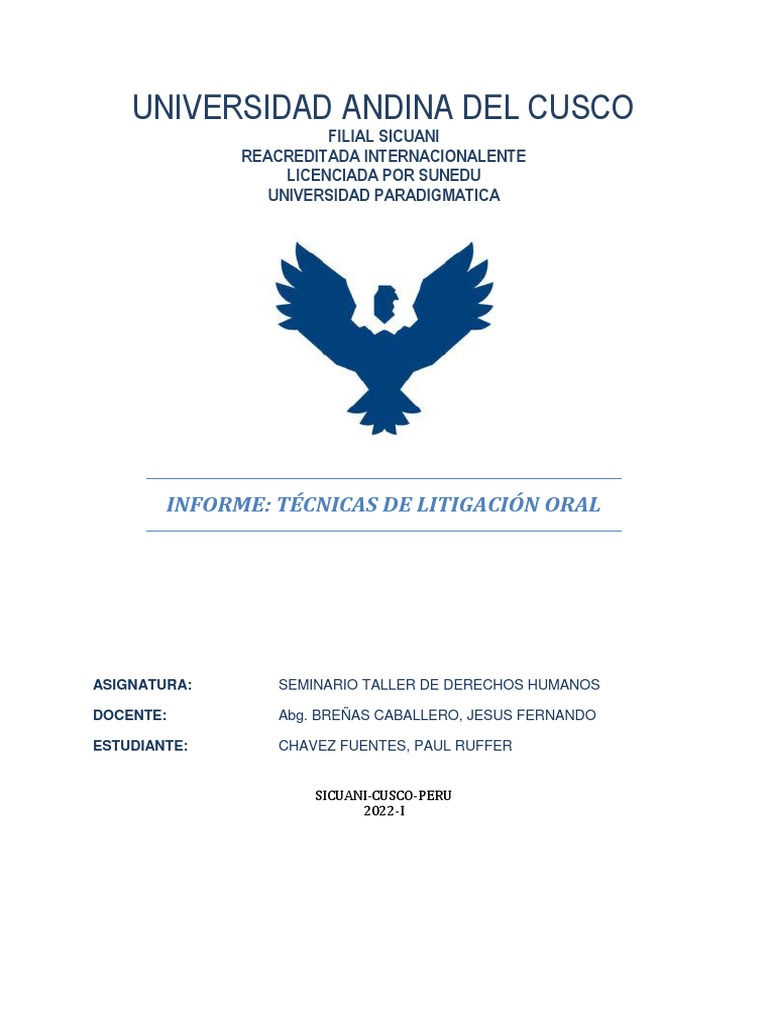 UNIVERSIDAD ANDINA DEL CUSCO
FILIAL SICUANI
REACREDITADA INTERNACIONALENTE
LICENCIADA POR SUNEDU
UNIVERSIDAD PARADIGMATICA

INFORME: TÉCNICAS DE LITIGACIÓN ORAL

ASIGNATURA: SEMINARIO TALLER DE DERECHOS HUMANOS

DOCENTE: Abg. BREÑAS CABALLERO, JESUS FERNANDO

ESTUDIANTE: CHAVEZ FUENTES, PAUL RUFFER

SICUANI-CUSCO-PERU
2022-I